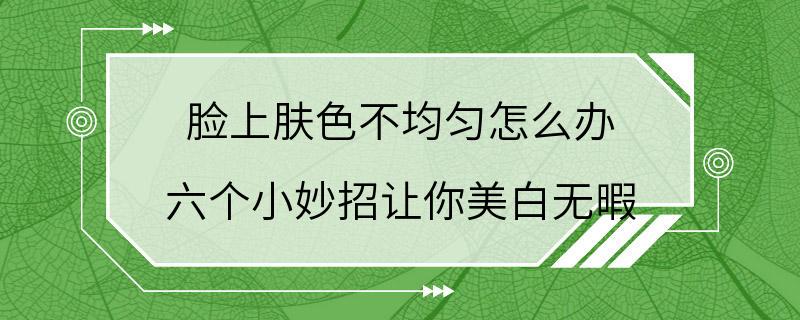 脸上肤色不均匀怎么办
六个小妙招让你美白无暇